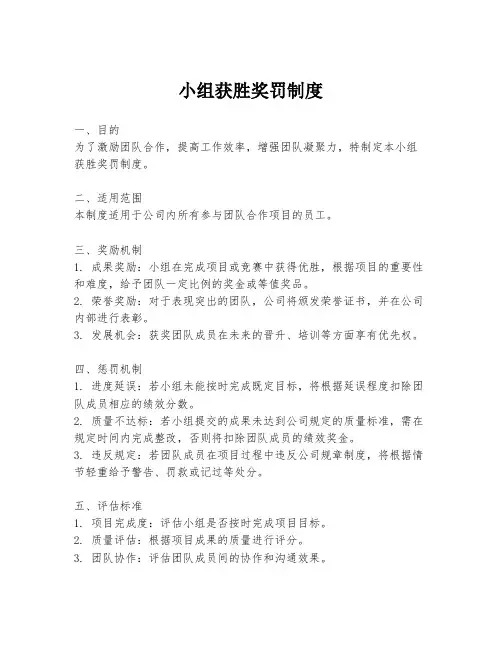 小组获胜奖罚制度

一、目的
为了激励团队合作，提高工作效率，增强团队凝聚力，特制定本小组获胜奖罚制度。

二、适用范围
本制度适用于公司内所有参与团队合作项目的员工。

三、奖励机制
1. 成果奖励：小组在完成项目或竞赛中获得优胜，根据项目的重要性和难度，给予团队一定比例的奖金或等值奖品。
2. 荣誉奖励：对于表现突出的团队，公司将颁发荣誉证书，并在公司内部进行表彰。
3. 发展机会：获奖团队成员在未来的晋升、培训等方面享有优先权。

四、惩罚机制
1. 进度延误：若小组未能按时完成既定目标，将根据延误程度扣除团队成员相应的绩效分数。
2. 质量不达标：若小组提交的成果未达到公司规定的质量标准，需在规定时间内完成整改，否则将扣除团队成员的绩效奖金。
3. 违反规定：若团队成员在项目过程中违反公司规章制度，将根据情节轻重给予警告、罚款或记过等处分。

五、评估标准
1. 项目完成度：评估小组是否按时完成项目目标。
2. 质量评估：根据项目成果的质量进行评分。
3. 团队协作：评估团队成员间的协作和沟通效果。